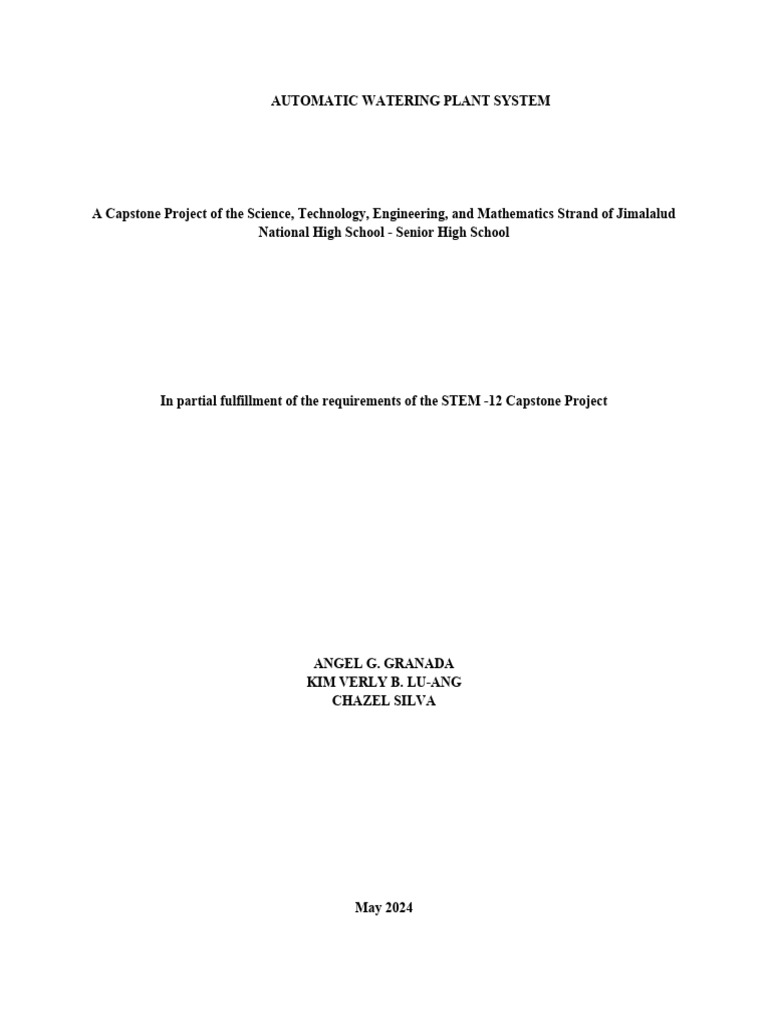 AUTOMATIC WATERING PLANT SYSTEM

A Capstone Project of the Science, Technology, Engineering, and Mathematics Strand of Jimalalud National High School - Senior High School

In partial fulfillment of the requirements of the STEM -12 Capstone Project

ANGEL G. GRANADA
KIM VERLY B. LU-ANG
CHAZEL SILVA

May 2024